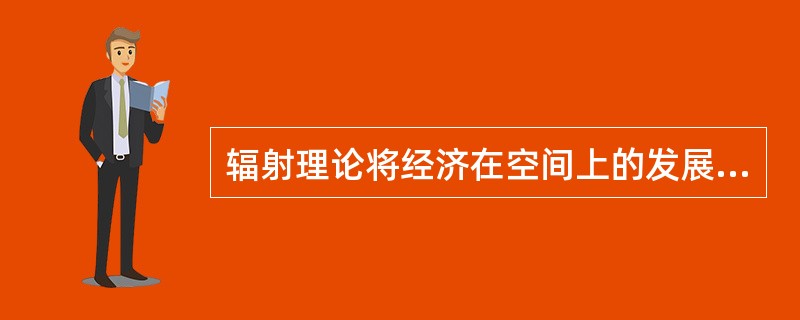 辐射理论将经济在空间上的发展...